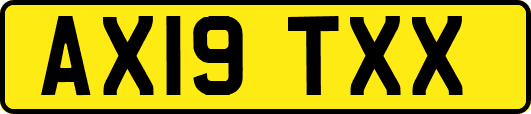 AX19 TXX